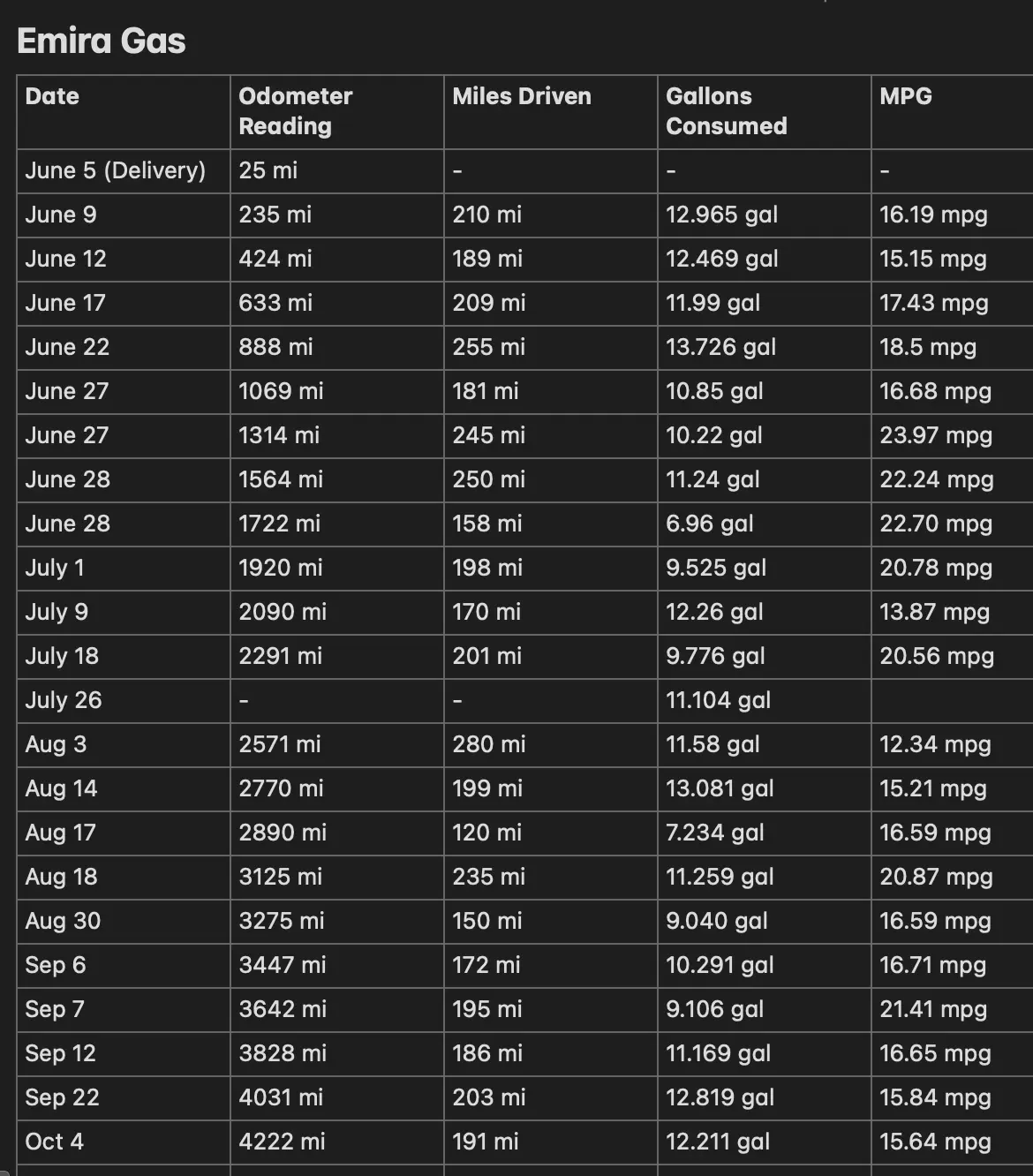 Emira Gas

| Date | Odometer Reading | Miles Driven | Gallons Consumed | MPG |
|---|---|---|---|---|
| June 5 (Delivery) | 25 mi | - | - | - |
| June 9 | 235 mi | 210 mi | 12.965 gal | 16.19 mpg |
| June 12 | 424 mi | 189 mi | 12.469 gal | 15.15 mpg |
| June 17 | 633 mi | 209 mi | 11.99 gal | 17.43 mpg |
| June 22 | 888 mi | 255 mi | 13.726 gal | 18.5 mpg |
| June 27 | 1069 mi | 181 mi | 10.85 gal | 16.68 mpg |
| June 27 | 1314 mi | 245 mi | 10.22 gal | 23.97 mpg |
| June 28 | 1564 mi | 250 mi | 11.24 gal | 22.24 mpg |
| June 28 | 1722 mi | 158 mi | 6.96 gal | 22.70 mpg |
| July 1 | 1920 mi | 198 mi | 9.525 gal | 20.78 mpg |
| July 9 | 2090 mi | 170 mi | 12.26 gal | 13.87 mpg |
| July 18 | 2291 mi | 201 mi | 9.776 gal | 20.56 mpg |
| July 26 | - | - | 11.104 gal | |
| Aug 3 | 2571 mi | 280 mi | 11.58 gal | 12.34 mpg |
| Aug 14 | 2770 mi | 199 mi | 13.081 gal | 15.21 mpg |
| Aug 17 | 2890 mi | 120 mi | 7.234 gal | 16.59 mpg |
| Aug 18 | 3125 mi | 235 mi | 11.259 gal | 20.87 mpg |
| Aug 30 | 3275 mi | 150 mi | 9.040 gal | 16.59 mpg |
| Sep 6 | 3447 mi | 172 mi | 10.291 gal | 16.71 mpg |
| Sep 7 | 3642 mi | 195 mi | 9.106 gal | 21.41 mpg |
| Sep 12 | 3828 mi | 186 mi | 11.169 gal | 16.65 mpg |
| Sep 22 | 4031 mi | 203 mi | 12.819 gal | 15.84 mpg |
| Oct 4 | 4222 mi | 191 mi | 12.211 gal | 15.64 mpg |